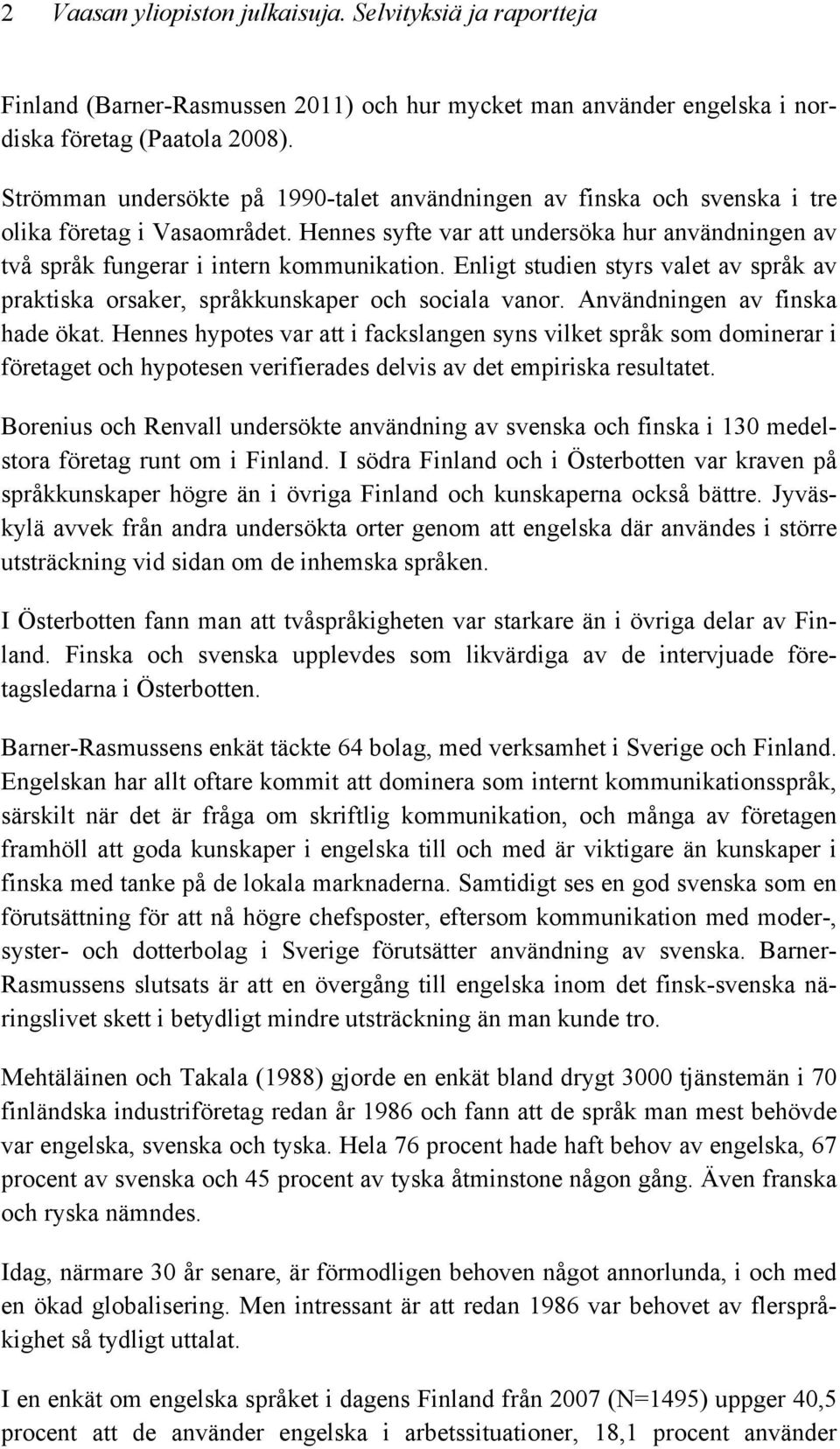 2 Vaasan yliopiston julkaisuja. Selvityksiä ja raportteja

Finland (Barner-Rasmussen 2011) och hur mycket man använder engelska i nordiska företag (Paatola 2008).

Strömman undersökte på 1990-talet användningen av finska och svenska i tre olika företag i Vasaområdet. Hennes syfte var att undersöka hur användningen av två språk fungerar i intern kommunikation. Enligt studien styrs valet av språk av praktiska orsaker, språkkunskaper och sociala vanor. Användningen av finska hade ökat. Hennes hypotes var att i fackslangen syns vilket språk som dominerar i företaget och hypotesen verifierades delvis av det empiriska resultatet.

Borenius och Renvall undersökte användning av svenska och finska i 130 medelstora företag runt om i Finland. I södra Finland och i Österbotten var kraven på språkkunskaper högre än i övriga Finland och kunskaperna också bättre. Jyväskylä avvek från andra undersökta orter genom att engelska där användes i större utsträckning vid sidan om de inhemska språken.

I Österbotten fann man att tvåspråkigheten var starkare än i övriga delar av Finland. Finska och svenska upplevdes som likvärdiga av de intervjuade företagsledarna i Österbotten.

Barner-Rasmussens enkät täckte 64 bolag, med verksamhet i Sverige och Finland. Engelskan har allt oftare kommit att dominera som internt kommunikationsspråk, särskilt när det är fråga om skriftlig kommunikation, och många av företagen framhöll att goda kunskaper i engelska till och med är viktigare än kunskaper i finska med tanke på de lokala marknaderna. Samtidigt ses en god svenska som en förutsättning för att nå högre chefsposter, eftersom kommunikation med moder-, syster- och dotterbolag i Sverige förutsätter användning av svenska. Barner-Rasmussens slutsats är att en övergång till engelska inom det finsk-svenska näringslivet skett i betydligt mindre utsträckning än man kunde tro.

Mehtäläinen och Takala (1988) gjorde en enkät bland drygt 3000 tjänstemän i 70 finländska industriföretag redan år 1986 och fann att de språk man mest behövde var engelska, svenska och tyska. Hela 76 procent hade haft behov av engelska, 67 procent av svenska och 45 procent av tyska åtminstone någon gång. Även franska och ryska nämndes.

Idag, närmare 30 år senare, är förmodligen behoven något annorlunda, i och med en ökad globalisering. Men intressant är att redan 1986 var behovet av flerspråkighet så tydligt uttalat.

I en enkät om engelska språket i dagens Finland från 2007 (N=1495) uppger 40,5 procent att de använder engelska i arbetssituationer, 18,1 procent använder